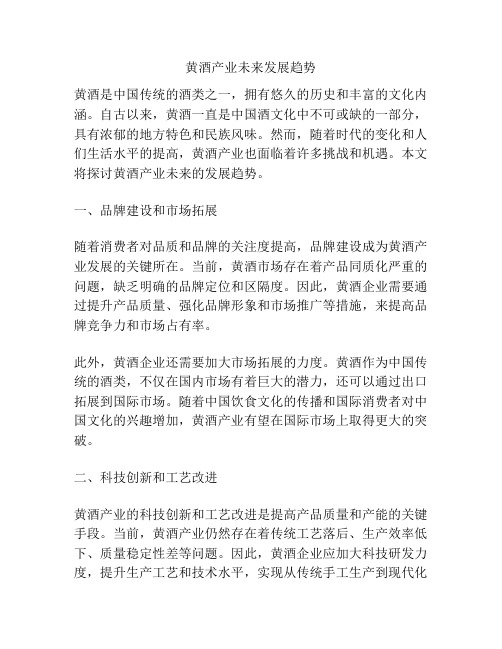 黄酒产业未来发展趋势

黄酒是中国传统的酒类之一，拥有悠久的历史和丰富的文化内涵。自古以来，黄酒一直是中国酒文化中不可或缺的一部分，具有浓郁的地方特色和民族风味。然而，随着时代的变化和人们生活水平的提高，黄酒产业也面临着许多挑战和机遇。本文将探讨黄酒产业未来的发展趋势。

一、品牌建设和市场拓展

随着消费者对品质和品牌的关注度提高，品牌建设成为黄酒产业发展的关键所在。当前，黄酒市场存在着产品同质化严重的问题，缺乏明确的品牌定位和区隔度。因此，黄酒企业需要通过提升产品质量、强化品牌形象和市场推广等措施，来提高品牌竞争力和市场占有率。

此外，黄酒企业还需要加大市场拓展的力度。黄酒作为中国传统的酒类，不仅在国内市场有着巨大的潜力，还可以通过出口拓展到国际市场。随着中国饮食文化的传播和国际消费者对中国文化的兴趣增加，黄酒产业有望在国际市场上取得更大的突破。

二、科技创新和工艺改进

黄酒产业的科技创新和工艺改进是提高产品质量和产能的关键手段。当前，黄酒产业仍然存在着传统工艺落后、生产效率低下、质量稳定性差等问题。因此，黄酒企业应加大科技研发力度，提升生产工艺和技术水平，实现从传统手工生产到现代化